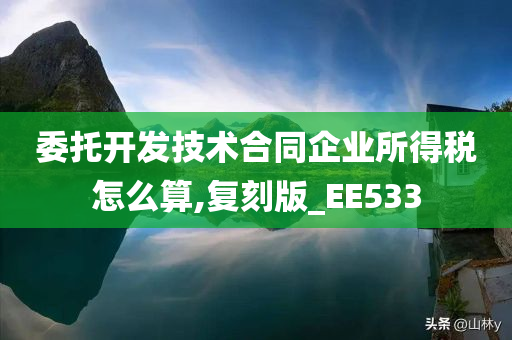 委托开发技术合同企业所得税怎么算,复刻版_EE533

头条 @山林y